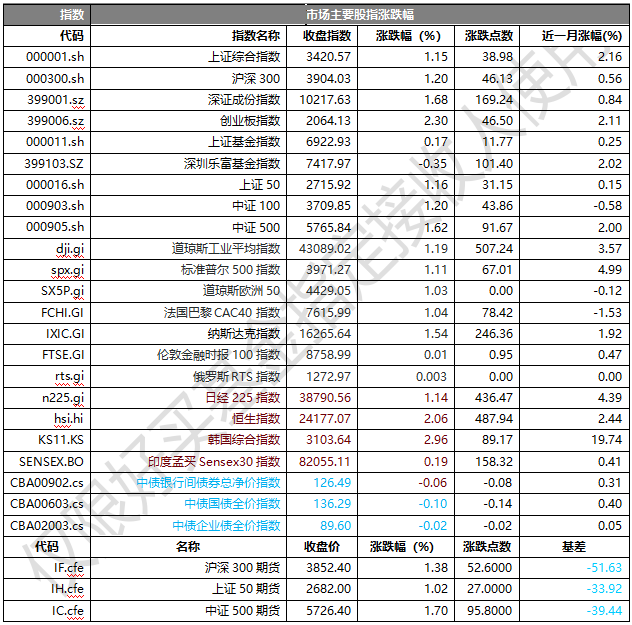 | 指数 | 市场主要股指涨跌幅 | | | | |
|---|---|---|---|---|---|
| 代码 | 指数名称 | 收盘指数 | 涨跌幅（%） | 涨跌点数 | 近一月涨幅(%) |
| 000001.sh | 上证综合指数 | 3420.57 | 1.15 | 38.98 | 2.16 |
| 000300.sh | 沪深 300 | 3904.03 | 1.20 | 46.13 | 0.56 |
| 399001.sz | 深证成份指数 | 10217.63 | 1.68 | 169.24 | 0.84 |
| 399006.sz | 创业板指数 | 2064.13 | 2.30 | 46.50 | 2.11 |
| 000011.sh | 上证基金指数 | 6922.93 | 0.17 | 11.77 | 0.25 |
| 399103.SZ | 深圳乐富基金指数 | 7417.97 | -0.35 | 101.40 | 2.02 |
| 000016.sh | 上证 50 | 2715.92 | 1.16 | 31.15 | 0.15 |
| 000903.sh | 中证 100 | 3709.85 | 1.20 | 43.86 | -0.58 |
| 000905.sh | 中证 500 | 5765.84 | 1.62 | 91.67 | 2.00 |
| dji.gi | 道琼斯工业平均指数 | 43089.02 | 1.19 | 507.24 | 3.57 |
| spx.gi | 标准普尔 500 指数 | 3971.27 | 1.11 | 67.01 | 4.99 |
| SX5P.gi | 道琼斯欧洲 50 | 4429.05 | 1.03 | 0.00 | -0.12 |
| FCHI.GI | 法国巴黎 CAC40 指数 | 7615.99 | 1.04 | 78.42 | -1.53 |
| IXIC.GI | 纳斯达克指数 | 16265.64 | 1.54 | 246.36 | 1.92 |
| FTSE.GI | 伦敦金融时报 100 指数 | 8758.99 | 0.01 | 0.95 | 0.47 |
| rts.gi | 俄罗斯 RTS 指数 | 1272.97 | 0.003 | 0.00 | 0.00 |
| n225.gi | 日经 225 指数 | 38790.56 | 1.14 | 436.47 | 4.39 |
| hsi.hi | 恒生指数 | 24177.07 | 2.06 | 487.94 | 2.44 |
| KS11.KS | 韩国综合指数 | 3103.64 | 2.96 | 89.17 | 19.74 |
| SENSEX.BO | 印度孟买 Sensex30 指数 | 82055.11 | 0.19 | 158.32 | 0.41 |
| CBA00902.cs | 中债银行间债券总净价指数 | 126.49 | -0.06 | -0.08 | 0.31 |
| CBA00603.cs | 中债国债全价指数 | 136.29 | -0.10 | -0.14 | 0.40 |
| CBA02003.cs | 中债企业债全价指数 | 89.60 | -0.02 | -0.02 | 0.05 |
| 代码 | 名称 | 收盘价 | 涨跌幅（%） | 涨跌点数 | 基差 |
| IF.cfe | 沪深 300 期货 | 3852.40 | 1.38 | 52.6000 | -51.63 |
| IH.cfe | 上证 50 期货 | 2682.00 | 1.02 | 27.0000 | -33.92 |
| IC.cfe | 中证 500 期货 | 5726.40 | 1.70 | 95.8000 | -39.44 |